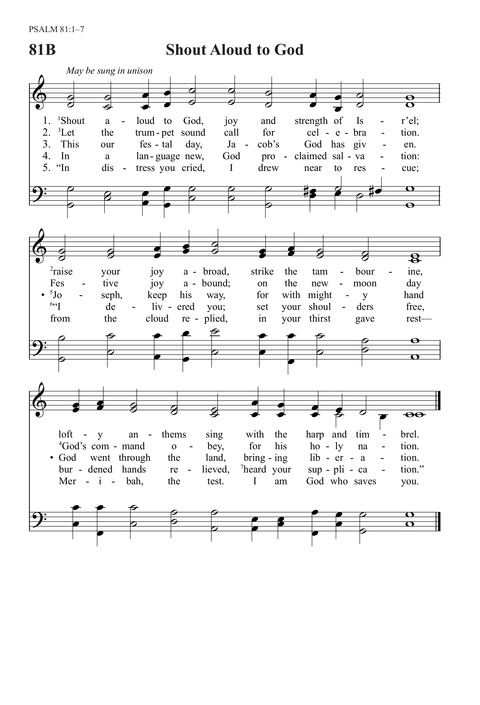 PSALM 81:1–7

81B

Shout Aloud to God

May be sung in unison

1. $^1$Shout a - loud to God, joy and strength of Is - r'el;
2. $^3$Let the trum - pet sound call for cel - e - bra - tion.
3. This our fes - tal day, Ja - cob's God has giv - en.
4. In a lan - guage new, God pro - claimed sal - va - tion:
5. "In dis - tress you cried, I drew near to res - cue;

$^2$raise your joy a - broad, strike the tam - bour - ine,
Fes - tive joy a - bound; on the new - moon day
• $^5$Jo - seph, keep his way, for with might - y hand
$^6$"I de - liv - ered you; set your shoul - ders free,
from the cloud re - plied, in your thirst gave rest—

loft - y an - thems sing with the harp and tim - brel.
$^4$God's com - mand o - bey, for his ho - ly na - tion.
• God went through the land, bring - ing lib - er - a - tion.
bur - dened hands re - lieved, $^7$heard your sup - pli - ca - tion."
Mer - i - bah, the test. I am God who saves you.